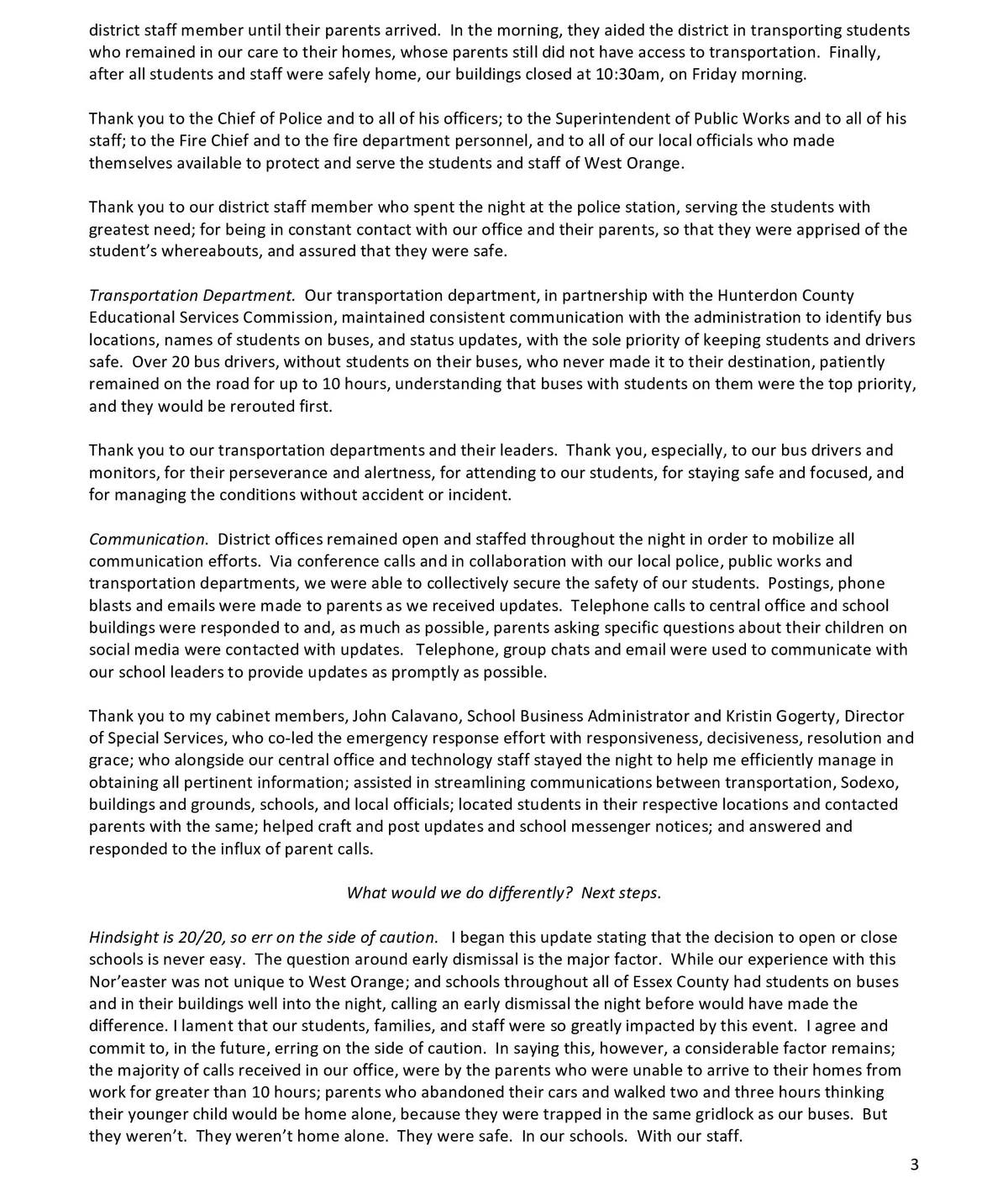 district staff member until their parents arrived. In the morning, they aided the district in transporting students who remained in our care to their homes, whose parents still did not have access to transportation. Finally, after all students and staff were safely home, our buildings closed at 10:30am, on Friday morning.

Thank you to the Chief of Police and to all of his officers; to the Superintendent of Public Works and to all of his staff; to the Fire Chief and to the fire department personnel, and to all of our local officials who made themselves available to protect and serve the students and staff of West Orange.

Thank you to our district staff member who spent the night at the police station, serving the students with greatest need; for being in constant contact with our office and their parents, so that they were apprised of the student's whereabouts, and assured that they were safe.

Transportation Department. Our transportation department, in partnership with the Hunterdon County Educational Services Commission, maintained consistent communication with the administration to identify bus locations, names of students on buses, and status updates, with the sole priority of keeping students and drivers safe. Over 20 bus drivers, without students on their buses, who never made it to their destination, patiently remained on the road for up to 10 hours, understanding that buses with students on them were the top priority, and they would be rerouted first.

Thank you to our transportation departments and their leaders. Thank you, especially, to our bus drivers and monitors, for their perseverance and alertness, for attending to our students, for staying safe and focused, and for managing the conditions without accident or incident.

Communication. District offices remained open and staffed throughout the night in order to mobilize all communication efforts. Via conference calls and in collaboration with our local police, public works and transportation departments, we were able to collectively secure the safety of our students. Postings, phone blasts and emails were made to parents as we received updates. Telephone calls to central office and school buildings were responded to and, as much as possible, parents asking specific questions about their children on social media were contacted with updates. Telephone, group chats and email were used to communicate with our school leaders to provide updates as promptly as possible.

Thank you to my cabinet members, John Calavano, School Business Administrator and Kristin Gogerty, Director of Special Services, who co-led the emergency response effort with responsiveness, decisiveness, resolution and grace; who alongside our central office and technology staff stayed the night to help me efficiently manage in obtaining all pertinent information; assisted in streamlining communications between transportation, Sodexo, buildings and grounds, schools, and local officials; located students in their respective locations and contacted parents with the same; helped craft and post updates and school messenger notices; and answered and responded to the influx of parent calls.

What would we do differently? Next steps.

Hindsight is 20/20, so err on the side of caution. I began this update stating that the decision to open or close schools is never easy. The question around early dismissal is the major factor. While our experience with this Nor'easter was not unique to West Orange; and schools throughout all of Essex County had students on buses and in their buildings well into the night, calling an early dismissal the night before would have made the difference. I lament that our students, families, and staff were so greatly impacted by this event. I agree and commit to, in the future, erring on the side of caution. In saying this, however, a considerable factor remains; the majority of calls received in our office, were by the parents who were unable to arrive to their homes from work for greater than 10 hours; parents who abandoned their cars and walked two and three hours thinking their younger child would be home alone, because they were trapped in the same gridlock as our buses. But they weren't. They weren't home alone. They were safe. In our schools. With our staff.

3